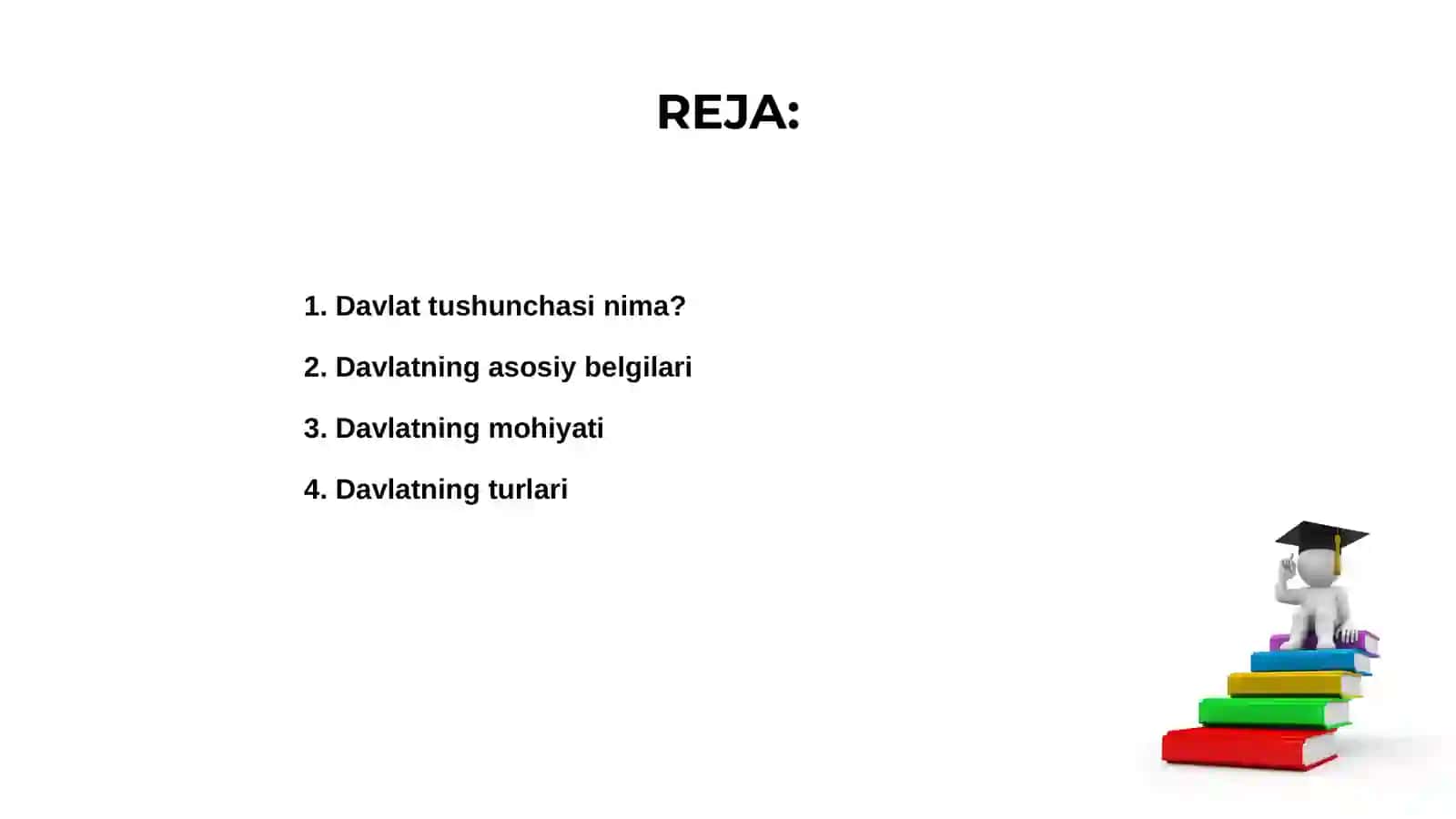 REJA:

1. Davlat tushunchasi nima?

2. Davlatning asosiy belgilari

3. Davlatning mohiyati

4. Davlatning turlari